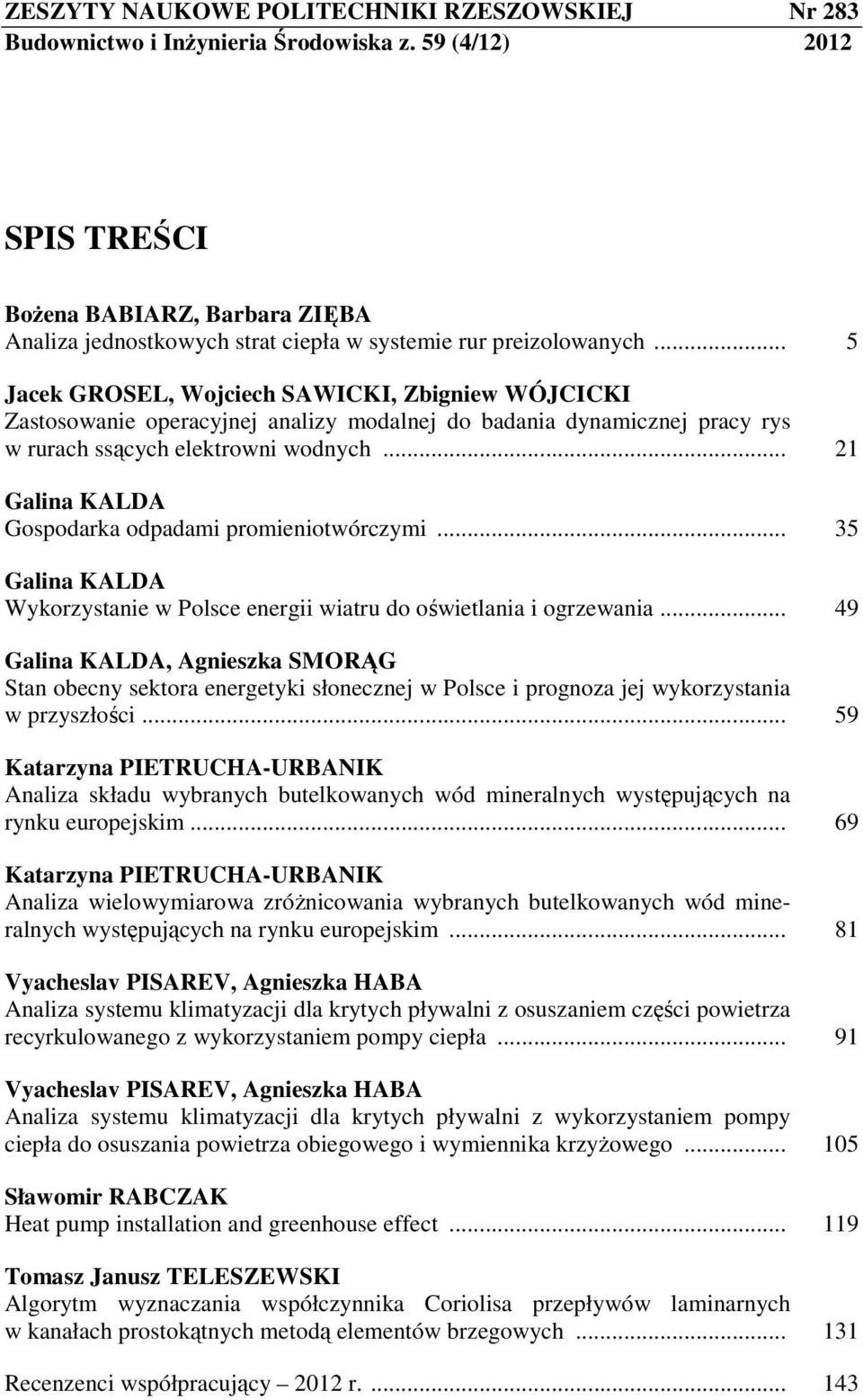 ZESZYTY NAUKOWE POLITECHNIKI RZESZOWSKIEJ Nr 283
Budownictwo i Inżynieria Środowiska z. 59 (4/12) 2012

SPIS TREŚCI

Bożena BABIARZ, Barbara ZIĘBA
Analiza jednostkowych strat ciepła w systemie rur preizolowanych ... 5

Jacek GROSEL, Wojciech SAWICKI, Zbigniew WÓJCICKI
Zastosowanie operacyjnej analizy modalnej do badania dynamicznej pracy rys w rurach ssących elektrowni wodnych ... 21

Galina KALDA
Gospodarka odpadami promieniotwórczymi ... 35

Galina KALDA
Wykorzystanie w Polsce energii wiatru do oświetlania i ogrzewania ... 49

Galina KALDA, Agnieszka SMORĄG
Stan obecny sektora energetyki słonecznej w Polsce i prognoza jej wykorzystania w przyszłości ... 59

Katarzyna PIETRUCHA-URBANIK
Analiza składu wybranych butelkowanych wód mineralnych występujących na rynku europejskim ... 69

Katarzyna PIETRUCHA-URBANIK
Analiza wielowymiarowa zróżnicowania wybranych butelkowanych wód mineralnych występujących na rynku europejskim ... 81

Vyacheslav PISAREV, Agnieszka HABA
Analiza systemu klimatyzacji dla krytych pływalni z osuszaniem części powietrza recyrkulowanego z wykorzystaniem pompy ciepła ... 91

Vyacheslav PISAREV, Agnieszka HABA
Analiza systemu klimatyzacji dla krytych pływalni z wykorzystaniem pompy ciepła do osuszania powietrza obiegowego i wymiennika krzyżowego ... 105

Sławomir RABCZAK
Heat pump installation and greenhouse effect ... 119

Tomasz Janusz TELESZEWSKI
Algorytm wyznaczania współczynnika Coriolisa przepływów laminarnych w kanałach prostokątnych metodą elementów brzegowych ... 131

Recenzenci współpracujący – 2012 r. ... 143